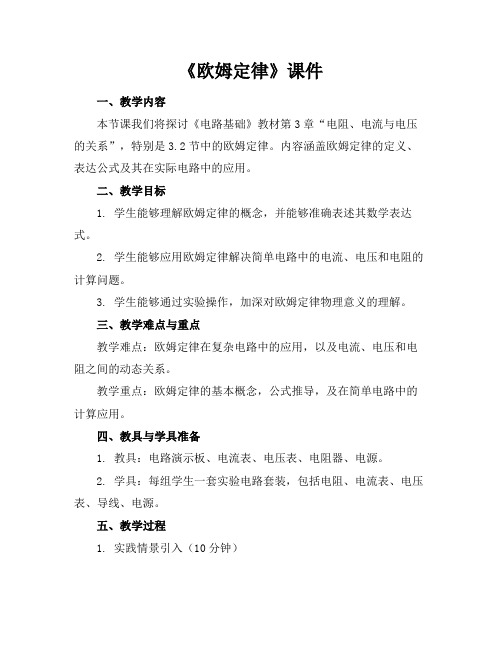 《欧姆定律》课件

一、教学内容

本节课我们将探讨《电路基础》教材第3章“电阻、电流与电压的关系”，特别是3.2节中的欧姆定律。内容涵盖欧姆定律的定义、表达公式及其在实际电路中的应用。

二、教学目标

1. 学生能够理解欧姆定律的概念，并能够准确表述其数学表达式。

2. 学生能够应用欧姆定律解决简单电路中的电流、电压和电阻的计算问题。

3. 学生能够通过实验操作，加深对欧姆定律物理意义的理解。

三、教学难点与重点

教学难点：欧姆定律在复杂电路中的应用，以及电流、电压和电阻之间的动态关系。

教学重点：欧姆定律的基本概念，公式推导，及在简单电路中的计算应用。

四、教具与学具准备

1. 教具：电路演示板、电流表、电压表、电阻器、电源。

2. 学具：每组学生一套实验电路套装，包括电阻、电流表、电压表、导线、电源。

五、教学过程

1. 实践情景引入（10分钟）